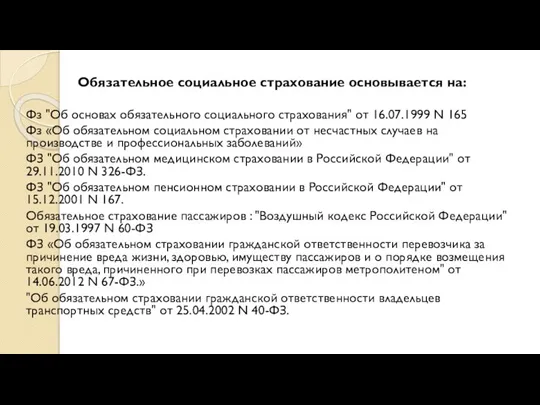 Обязательное социальное страхование основывается на:

Фз "Об основах обязательного социального страхования" от 16.07.1999 N 165

Фз «Об обязательном социальном страховании от несчастных случаев на производстве и профессиональных заболеваний»

ФЗ "Об обязательном медицинском страховании в Российской Федерации" от 29.11.2010 N 326-ФЗ.

ФЗ "Об обязательном пенсионном страховании в Российской Федерации" от 15.12.2001 N 167.

Обязательное страхование пассажиров : "Воздушный кодекс Российской Федерации" от 19.03.1997 N 60-ФЗ

ФЗ «Об обязательном страховании гражданской ответственности перевозчика за причинение вреда жизни, здоровью, имуществу пассажиров и о порядке возмещения такого вреда, причиненного при перевозках пассажиров метрополитеном" от 14.06.2012 N 67-ФЗ.»

"Об обязательном страховании гражданской ответственности владельцев транспортных средств" от 25.04.2002 N 40-ФЗ.